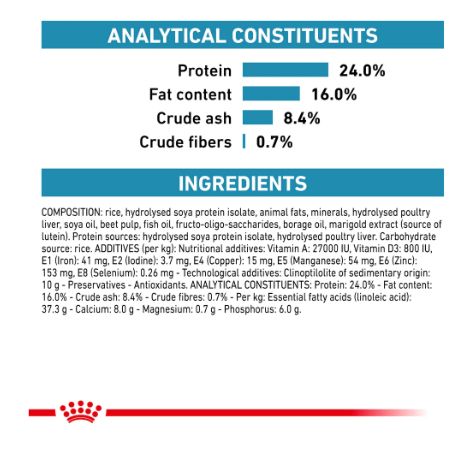 ANALYTICAL CONSTITUENTS

Protein 24.0%
Fat content 16.0%
Crude ash 8.4%
Crude fibers 0.7%

INGREDIENTS

COMPOSITION: rice, hydrolysed soya protein isolate, animal fats, minerals, hydrolysed poultry liver, soya oil, beet pulp, fish oil, fructo-oligo-saccharides, borage oil, marigold extract (source of lutein). Protein sources: hydrolysed soya protein isolate, hydrolysed poultry liver. Carbohydrate source: rice. ADDITIVES (per kg): Nutritional additives: Vitamin A: 27000 IU, Vitamin D3: 800 IU, E1 (Iron): 41 mg, E2 (Iodine): 3.7 mg, E4 (Copper): 15 mg, E5 (Manganese): 54 mg, E6 (Zinc): 153 mg, E8 (Selenium): 0.26 mg - Technological additives: Clinoptilolite of sedimentary origin: 10 g - Preservatives - Antioxidants. ANALYTICAL CONSTITUENTS: Protein: 24.0% - Fat content: 16.0% - Crude ash: 8.4% - Crude fibres: 0.7% - Per kg: Essential fatty acids (linoleic acid): 37.3 g - Calcium: 8.0 g - Magnesium: 0.7 g - Phosphorus: 6.0 g.